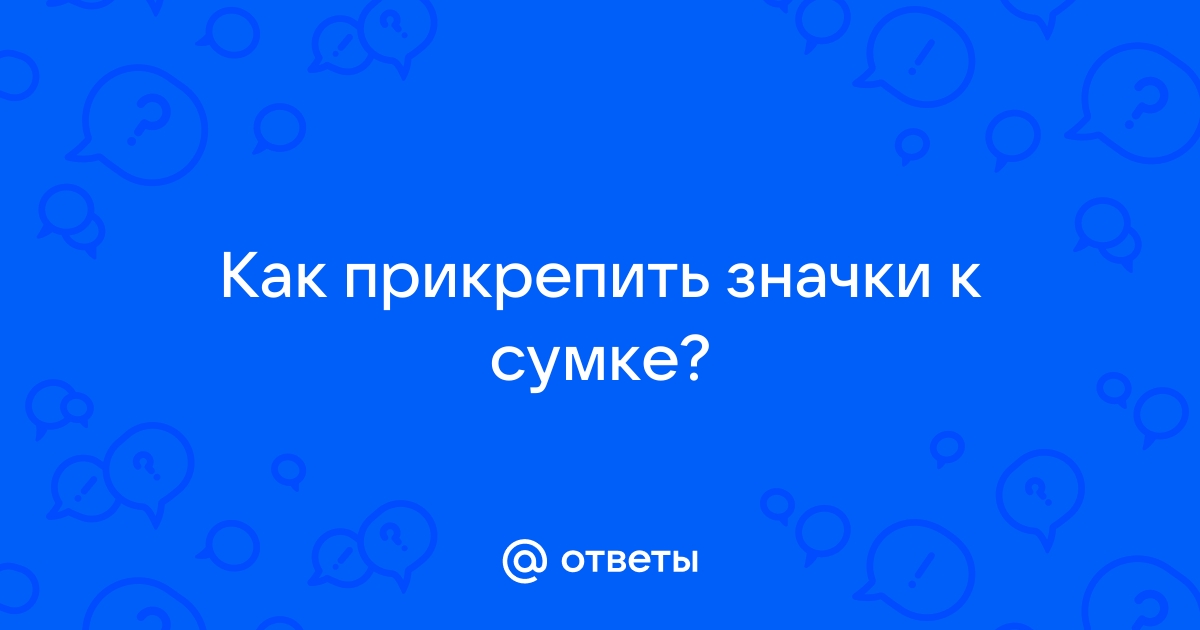 Как прикрепить значки к сумке?

@ ответы